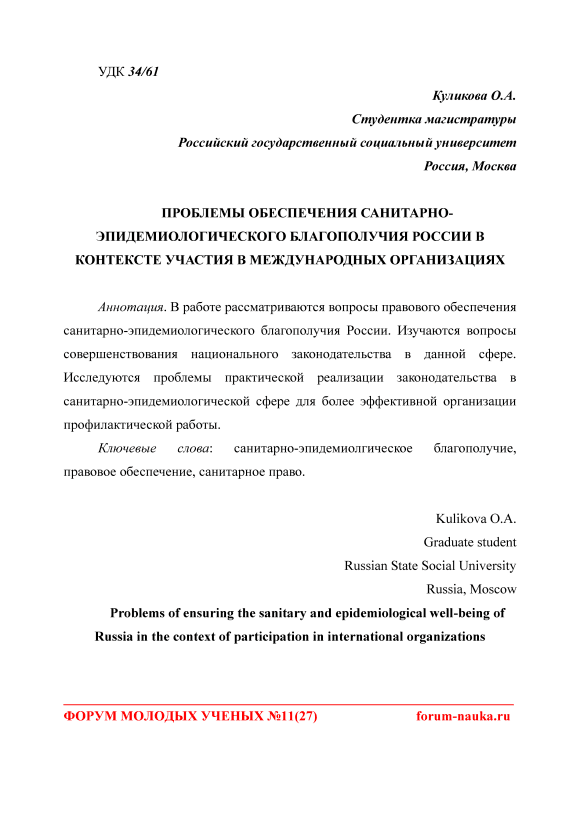 УДК 34/61

Куликова О.А.
Студентка магистратуры
Российский государственный социальный университет
Россия, Москва

ПРОБЛЕМЫ ОБЕСПЕЧЕНИЯ САНИТАРНО-ЭПИДЕМИОЛОГИЧЕСКОГО БЛАГОПОЛУЧИЯ РОССИИ В КОНТЕКСТЕ УЧАСТИЯ В МЕЖДУНАРОДНЫХ ОРГАНИЗАЦИЯХ

Аннотация. В работе рассматриваются вопросы правового обеспечения санитарно-эпидемиологического благополучия России. Изучаются вопросы совершенствования национального законодательства в данной сфере. Исследуются проблемы практической реализации законодательства в санитарно-эпидемиологической сфере для более эффективной организации профилактической работы.

Ключевые слова: санитарно-эпидемиолгическое благополучие, правовое обеспечение, санитарное право.

Kulikova O.A.
Graduate student
Russian State Social University
Russia, Moscow

Problems of ensuring the sanitary and epidemiological well-being of Russia in the context of participation in international organizations

ФОРУМ МОЛОДЫХ УЧЕНЫХ №11(27) forum-nauka.ru